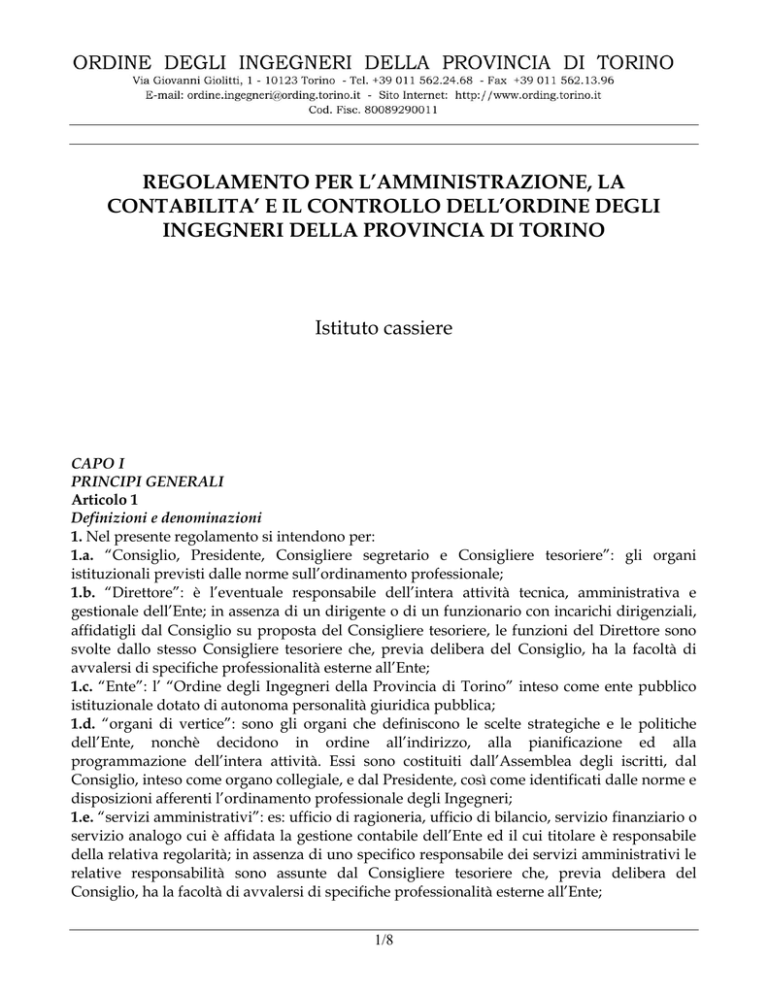 ORDINE DEGLI INGEGNERI DELLA PROVINCIA DI TORINO
Via Giovanni Giolitti, 1 - 10123 Torino - Tel. +39 011 562.24.68 - Fax +39 011 562.13.96
E-mail: ordine.ingegneri@ording.torino.it - Sito Internet: http://www.ording.torino.it
Cod. Fisc. 80089290011

REGOLAMENTO PER L'AMMINISTRAZIONE, LA CONTABILITA' E IL CONTROLLO DELL'ORDINE DEGLI INGEGNERI DELLA PROVINCIA DI TORINO

Istituto cassiere

CAPO I
PRINCIPI GENERALI
Articolo 1
Definizioni e denominazioni
1. Nel presente regolamento si intendono per:
1.a. "Consiglio, Presidente, Consigliere segretario e Consigliere tesoriere": gli organi istituzionali previsti dalle norme sull'ordinamento professionale;
1.b. "Direttore": è l'eventuale responsabile dell'intera attività tecnica, amministrativa e gestionale dell'Ente; in assenza di un dirigente o di un funzionario con incarichi dirigenziali, affidatigli dal Consiglio su proposta del Consigliere tesoriere, le funzioni del Direttore sono svolte dallo stesso Consigliere tesoriere che, previa delibera del Consiglio, ha la facoltà di avvalersi di specifiche professionalità esterne all'Ente;
1.c. "Ente": l' "Ordine degli Ingegneri della Provincia di Torino" inteso come ente pubblico istituzionale dotato di autonoma personalità giuridica pubblica;
1.d. "organi di vertice": sono gli organi che definiscono le scelte strategiche e le politiche dell'Ente, nonchè decidono in ordine all'indirizzo, alla pianificazione ed alla programmazione dell'intera attività. Essi sono costituiti dall'Assemblea degli iscritti, dal Consiglio, inteso come organo collegiale, e dal Presidente, così come identificati dalle norme e disposizioni afferenti l'ordinamento professionale degli Ingegneri;
1.e. "servizi amministrativi": es: ufficio di ragioneria, ufficio di bilancio, servizio finanziario o servizio analogo cui è affidata la gestione contabile dell'Ente ed il cui titolare è responsabile della relativa regolarità; in assenza di uno specifico responsabile dei servizi amministrativi le relative responsabilità sono assunte dal Consigliere tesoriere che, previa delibera del Consiglio, ha la facoltà di avvalersi di specifiche professionalità esterne all'Ente;

1/8